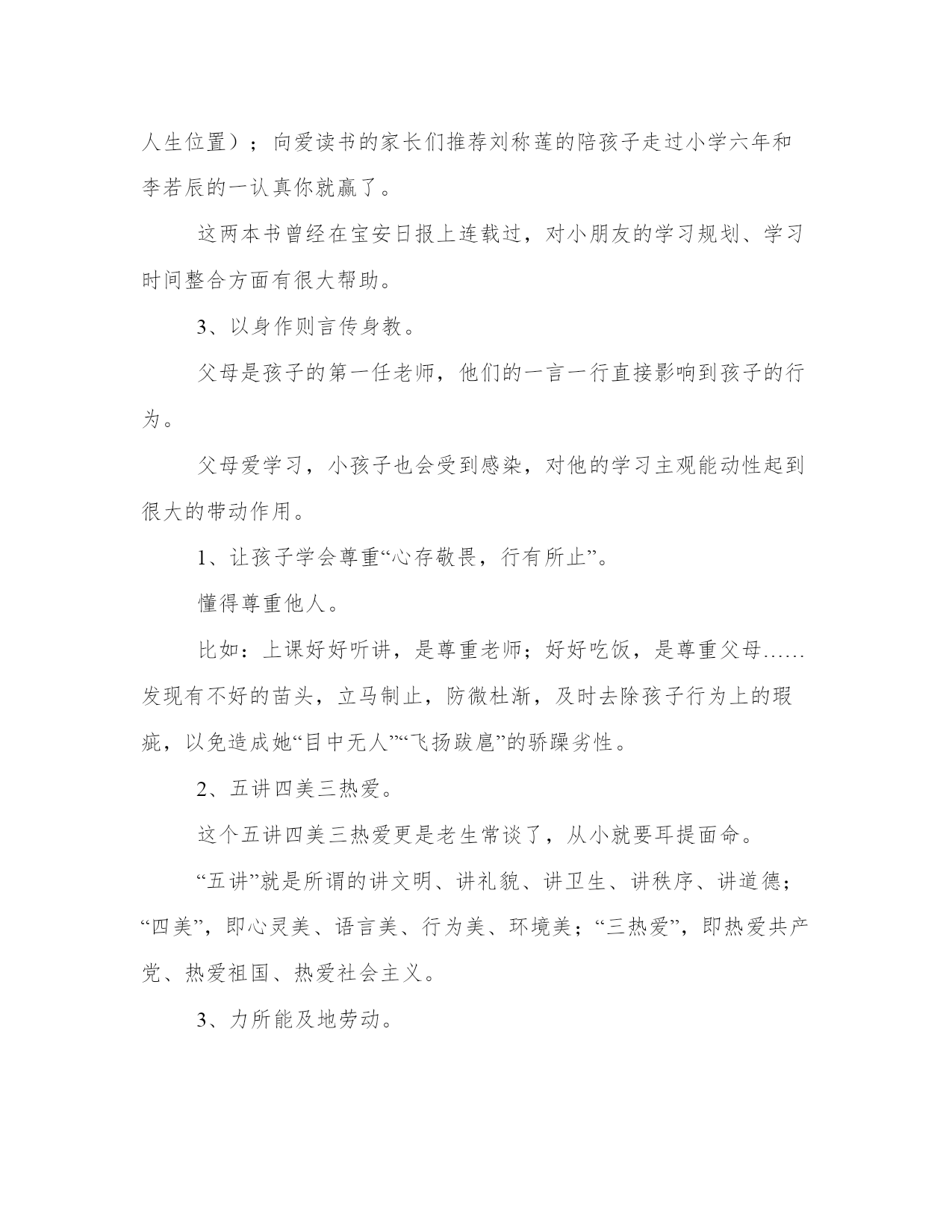 人生位置）；向爱读书的家长们推荐刘称莲的陪孩子走过小学六年和李若辰的一认真你就赢了。

这两本书曾经在宝安日报上连载过，对小朋友的学习规划、学习时间整合方面有很大帮助。

3、以身作则言传身教。

父母是孩子的第一任老师，他们的一言一行直接影响到孩子的行为。

父母爱学习，小孩子也会受到感染，对他的学习主观能动性起到很大的带动作用。

1、让孩子学会尊重“心存敬畏，行有所止”。

懂得尊重他人。

比如：上课好好听讲，是尊重老师；好好吃饭，是尊重父母……发现有不好的苗头，立马制止，防微杜渐，及时去除孩子行为上的瑕疵，以免造成她“目中无人”“飞扬跋扈”的骄躁劣性。

2、五讲四美三热爱。

这个五讲四美三热爱更是老生常谈了，从小就要耳提面命。

“五讲”就是所谓的讲文明、讲礼貌、讲卫生、讲秩序、讲道德；“四美”，即心灵美、语言美、行为美、环境美；“三热爱”，即热爱共产党、热爱祖国、热爱社会主义。

3、力所能及地劳动。